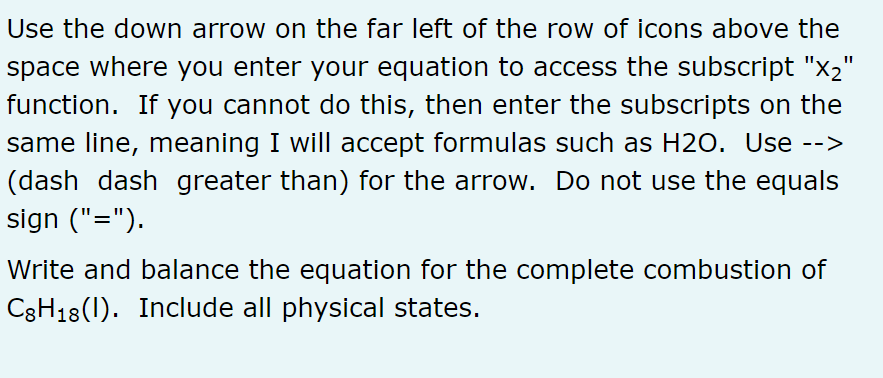 Use the down arrow on the far left of the row of icons above the space where you enter your equation to access the subscript "$x_2$" function. If you cannot do this, then enter the subscripts on the same line, meaning I will accept formulas such as H2O. Use --> (dash dash greater than) for the arrow. Do not use the equals sign ("=").

Write and balance the equation for the complete combustion of $C_8H_{18}(l)$. Include all physical states.